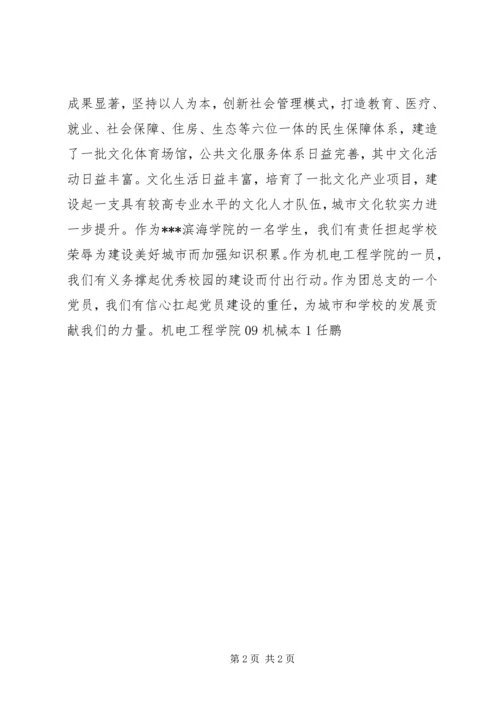 成果显著，坚持以人为本，创新社会管理模式，打造教育、医疗、就业、社会保障、住房、生态等六位一体的民生保障体系，建造了一批文化体育场馆，公共文化服务体系日益完善，其中文化活动日益丰富。文化生活日益丰富，培育了一批文化产业项目，建设起一支具有较高专业水平的文化人才队伍，城市文化软实力进一步提升。作为***滨海学院的一名学生，我们有责任担起学校荣辱为建设美好城市而加强知识积累。作为机电工程学院的一员，我们有义务撑起优秀校园的建设而付出行动。作为团总支的一个党员，我们有信心扛起党员建设的重任，为城市和学校的发展贡献我们的力量。机电工程学院 09 机械本 1 任鹏

第 2 页 共 2 页